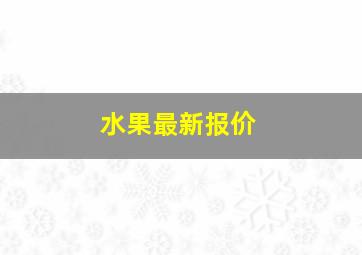 水果最新报价